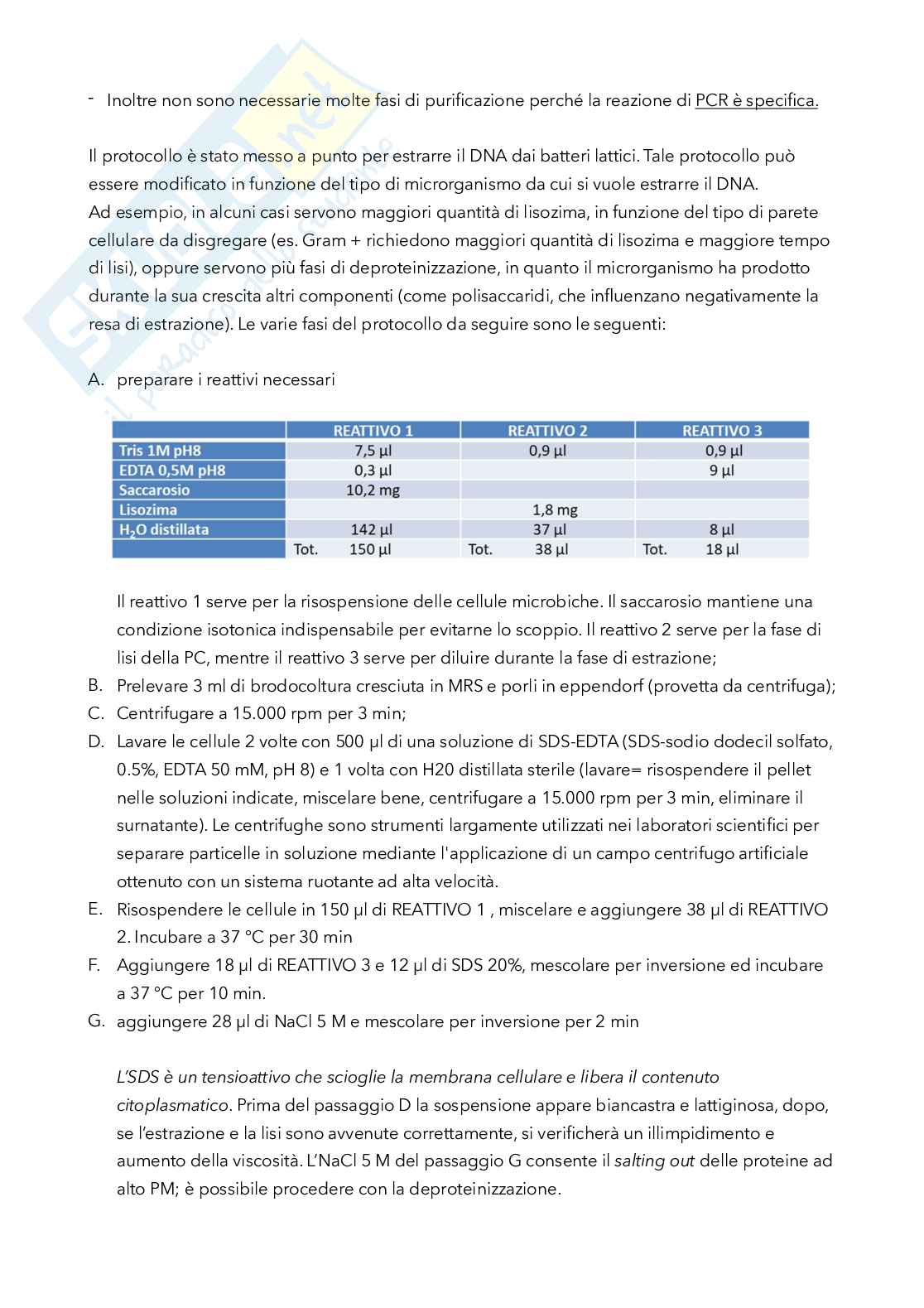 - Inoltre non sono necessarie molte fasi di purificazione perché la reazione di PCR è specifica.

Il protocollo è stato messo a punto per estrarre il DNA dai batteri lattici. Tale protocollo può essere modificato in funzione del tipo di microrganismo da cui si vuole estrarre il DNA.
Ad esempio, in alcuni casi servono maggiori quantità di lisozima, in funzione del tipo di parete cellulare da disgregare (es. Gram + richiedono maggiori quantità di lisozima e maggiore tempo di lisi), oppure servono più fasi di deproteinizzazione, in quanto il microrganismo ha prodotto durante la sua crescita altri componenti (come polisaccaridi, che influenzano negativamente la resa di estrazione). Le varie fasi del protocollo da seguire sono le seguenti:

A. preparare i reattivi necessari

| | REATTIVO 1 | REATTIVO 2 | REATTIVO 3 |
|---|---|---|---|
| Tris 1M pH8 | 7,5 µl | 0,9 µl | 0,9 µl |
| EDTA 0,5M pH8 | 0,3 µl | | 9 µl |
| Saccarosio | 10,2 mg | | |
| Lisozima | | 1,8 mg | |
| $H_2O$ distillata | 142 µl | 37 µl | 8 µl |
| | Tot. 150 µl | Tot. 38 µl | Tot. 18 µl |

Il reattivo 1 serve per la risospensione delle cellule microbiche. Il saccarosio mantiene una condizione isotonica indispensabile per evitarne lo scoppio. Il reattivo 2 serve per la fase di lisi della PC, mentre il reattivo 3 serve per diluire durante la fase di estrazione;
B. Prelevare 3 ml di brodocoltura cresciuta in MRS e porli in eppendorf (provetta da centrifuga);
C. Centrifugare a 15.000 rpm per 3 min;
D. Lavare le cellule 2 volte con 500 µl di una soluzione di SDS-EDTA (SDS-sodio dodecil solfato, 0.5%, EDTA 50 mM, pH 8) e 1 volta con H20 distillata sterile (lavare= risospendere il pellet nelle soluzioni indicate, miscelare bene, centrifugare a 15.000 rpm per 3 min, eliminare il surnatante). Le centrifughe sono strumenti largamente utilizzati nei laboratori scientifici per separare particelle in soluzione mediante l'applicazione di un campo centrifugo artificiale ottenuto con un sistema ruotante ad alta velocità.
E. Risospendere le cellule in 150 µl di REATTIVO 1 , miscelare e aggiungere 38 µl di REATTIVO 2. Incubare a 37 °C per 30 min
F. Aggiungere 18 µl di REATTIVO 3 e 12 µl di SDS 20%, mescolare per inversione ed incubare a 37 °C per 10 min.
G. aggiungere 28 µl di NaCl 5 M e mescolare per inversione per 2 min

L'SDS è un tensioattivo che scioglie la membrana cellulare e libera il contenuto citoplasmatico. Prima del passaggio D la sospensione appare biancastra e lattiginosa, dopo, se l'estrazione e la lisi sono avvenute correttamente, si verificherà un illimpidimento e aumento della viscosità. L'NaCl 5 M del passaggio G consente il salting out delle proteine ad alto PM; è possibile procedere con la deproteinizzazione.